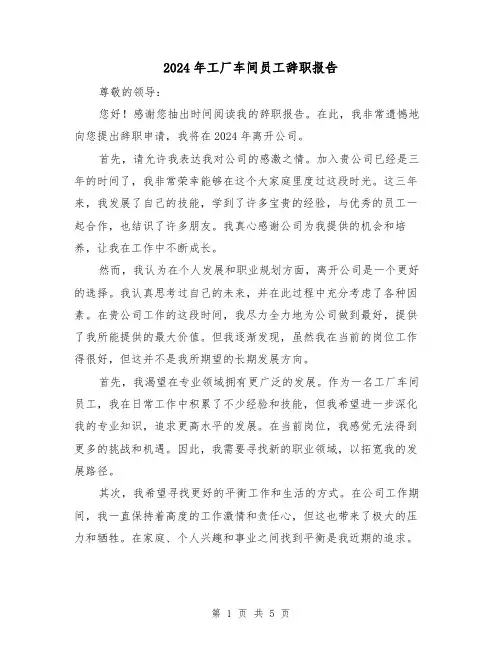 2024年工厂车间员工辞职报告

尊敬的领导：

您好！感谢您抽出时间阅读我的辞职报告。在此，我非常遗憾地向您提出辞职申请，我将在2024年离开公司。

首先，请允许我表达我对公司的感激之情。加入贵公司已经是三年的时间了，我非常荣幸能够在这个大家庭里度过这段时光。这三年来，我发展了自己的技能，学到了许多宝贵的经验，与优秀的员工一起合作，也结识了许多朋友。我真心感谢公司为我提供的机会和培养，让我在工作中不断成长。

然而，我认为在个人发展和职业规划方面，离开公司是一个更好的选择。我认真思考过自己的未来，并在此过程中充分考虑了各种因素。在贵公司工作的这段时间，我尽力全力地为公司做到最好，提供了我所能提供的最大价值。但我逐渐发现，虽然我在当前的岗位工作得很好，但这并不是我所期望的长期发展方向。

首先，我渴望在专业领域拥有更广泛的发展。作为一名工厂车间员工，我在日常工作中积累了不少经验和技能，但我希望进一步深化我的专业知识，追求更高水平的发展。在当前岗位，我感觉无法得到更多的挑战和机遇。因此，我需要寻找新的职业领域，以拓宽我的发展路径。

其次，我希望寻找更好的平衡工作和生活的方式。在公司工作期间，我一直保持着高度的工作激情和责任心，但这也带来了极大的压力和牺牲。在家庭、个人兴趣和事业之间找到平衡是我近期的追求。

第 1 页 共 5 页